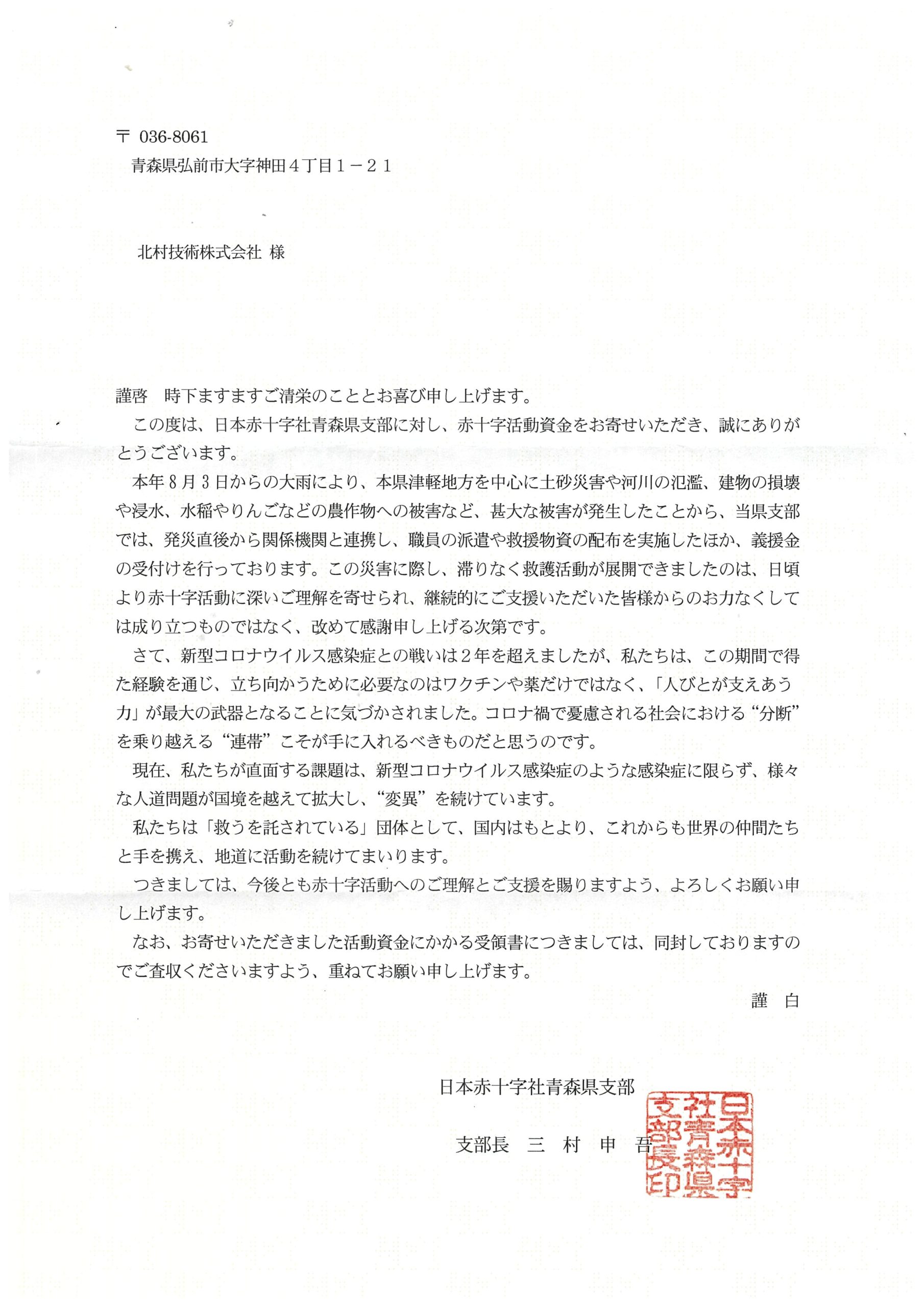 〒 036-8061
青森県弘前市大字神田４丁目１－２１

北村技術株式会社 様

謹啓　時下ますますご清栄のこととお喜び申し上げます。

この度は、日本赤十字社青森県支部に対し、赤十字活動資金をお寄せいただき、誠にありがとうございます。

本年8月3日からの大雨により、本県津軽地方を中心に土砂災害や河川の氾濫、建物の損壊や浸水、水稲やりんごなどの農作物への被害など、甚大な被害が発生したことから、当県支部では、発災直後から関係機関と連携し、職員の派遣や救援物資の配布を実施したほか、義援金の受付けを行っております。この災害に際し、滞りなく救護活動が展開できましたのは、日頃より赤十字活動に深いご理解を寄せられ、継続的にご支援いただいた皆様からのお力なくしては成り立つものではなく、改めて感謝申し上げる次第です。

さて、新型コロナウイルス感染症との戦いは2年を超えましたが、私たちは、この期間で得た経験を通じ、立ち向かうために必要なのはワクチンや薬だけではなく、「人びとが支えあう力」が最大の武器となることに気づかされました。コロナ禍で憂慮される社会における“分断”を乗り越える“連帯”こそが手に入れるべきものだと思うのです。

現在、私たちが直面する課題は、新型コロナウイルス感染症のような感染症に限らず、様々な人道問題が国境を越えて拡大し、“変異”を続けています。

私たちは「救うを託されている」団体として、国内はもとより、これからも世界の仲間たちと手を携え、地道に活動を続けてまいります。

つきましては、今後とも赤十字活動へのご理解とご支援を賜りますよう、よろしくお願い申し上げます。

なお、お寄せいただきました活動資金にかかる受領書につきましては、同封しておりますのでご査収くださいますよう、重ねてお願い申し上げます。

謹　白

日本赤十字社青森県支部

支部長　三　村　申　吾

日本赤十字社青森県支部長印